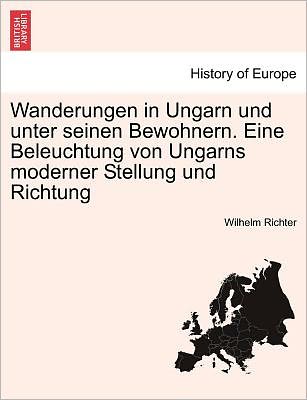 BRITISH LIBRARY

History of Europe

Wanderungen in Ungarn und unter seinen Bewohnern. Eine Beleuchtung von Ungarns moderner Stellung und Richtung

Wilhelm Richter